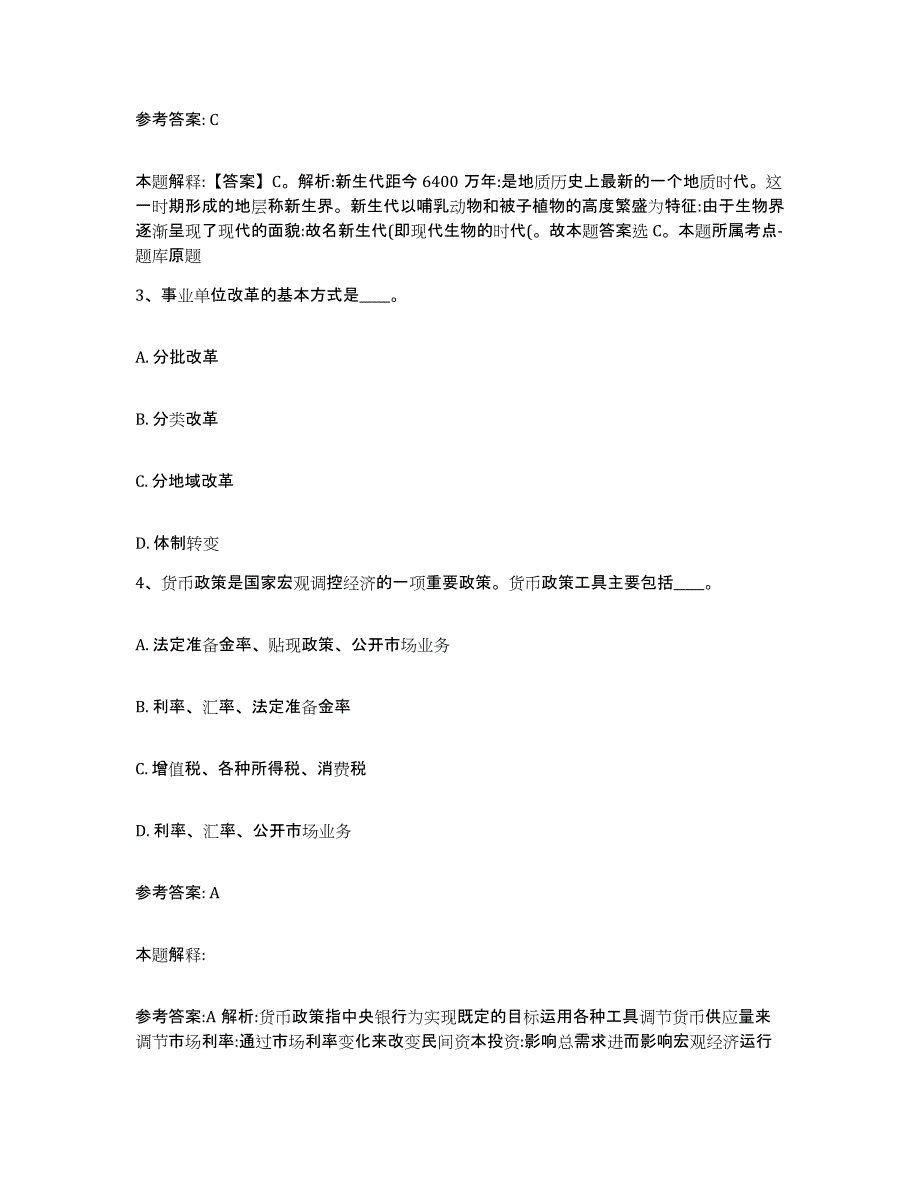 参考答案: C

本题解释:【答案】C。解析:新生代距今 6400 万年:是地质历史上最新的一个地质时代。这一时期形成的地层称新生界。新生代以哺乳动物和被子植物的高度繁盛为特征:由于生物界逐渐呈现了现代的面貌:故名新生代(即现代生物的时代(。故本题答案选 C。本题所属考点-题库原题

3、事业单位改革的基本方式是____。

A. 分批改革

B. 分类改革

C. 分地域改革

D. 体制转变

4、货币政策是国家宏观调控经济的一项重要政策。货币政策工具主要包括____。

A. 法定准备金率、贴现政策、公开市场业务

B. 利率、汇率、法定准备金率

C. 增值税、各种所得税、消费税

D. 利率、汇率、公开市场业务

参考答案: A

本题解释:

参考答案:A 解析:货币政策指中央银行为实现既定的目标运用各种工具调节货币供应量来调节市场利率:通过市场利率变化来改变民间资本投资:影响总需求进而影响宏观经济运行